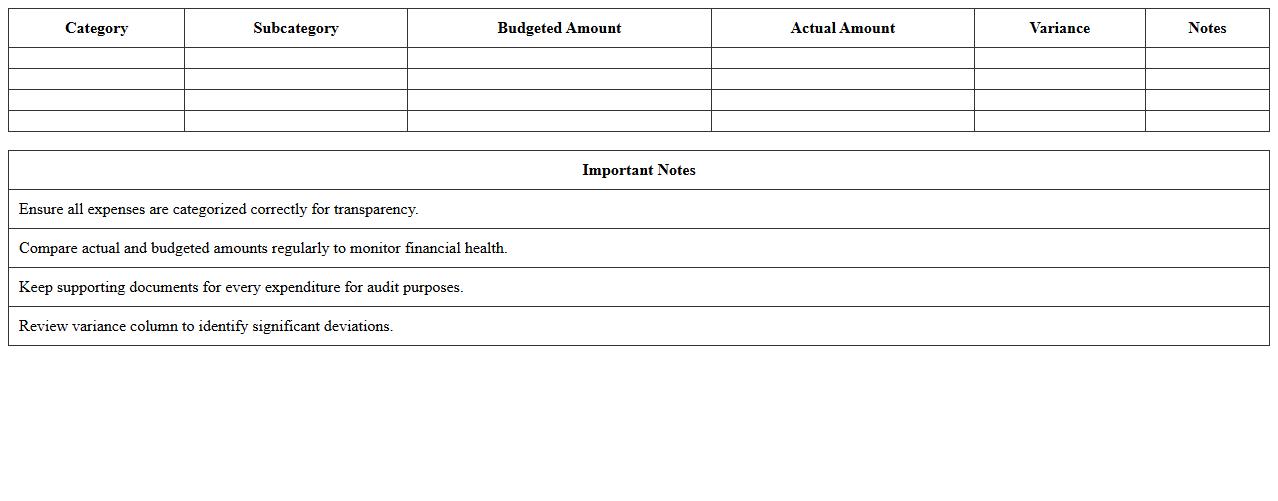 | Category | Subcategory | Budgeted Amount | Actual Amount | Variance | Notes |
|---|---|---|---|---|---|
| | | | | | |
| | | | | | |
| | | | | | |
| | | | | | |

| Important Notes |
|---|
| Ensure all expenses are categorized correctly for transparency. |
| Compare actual and budgeted amounts regularly to monitor financial health. |
| Keep supporting documents for every expenditure for audit purposes. |
| Review variance column to identify significant deviations. |